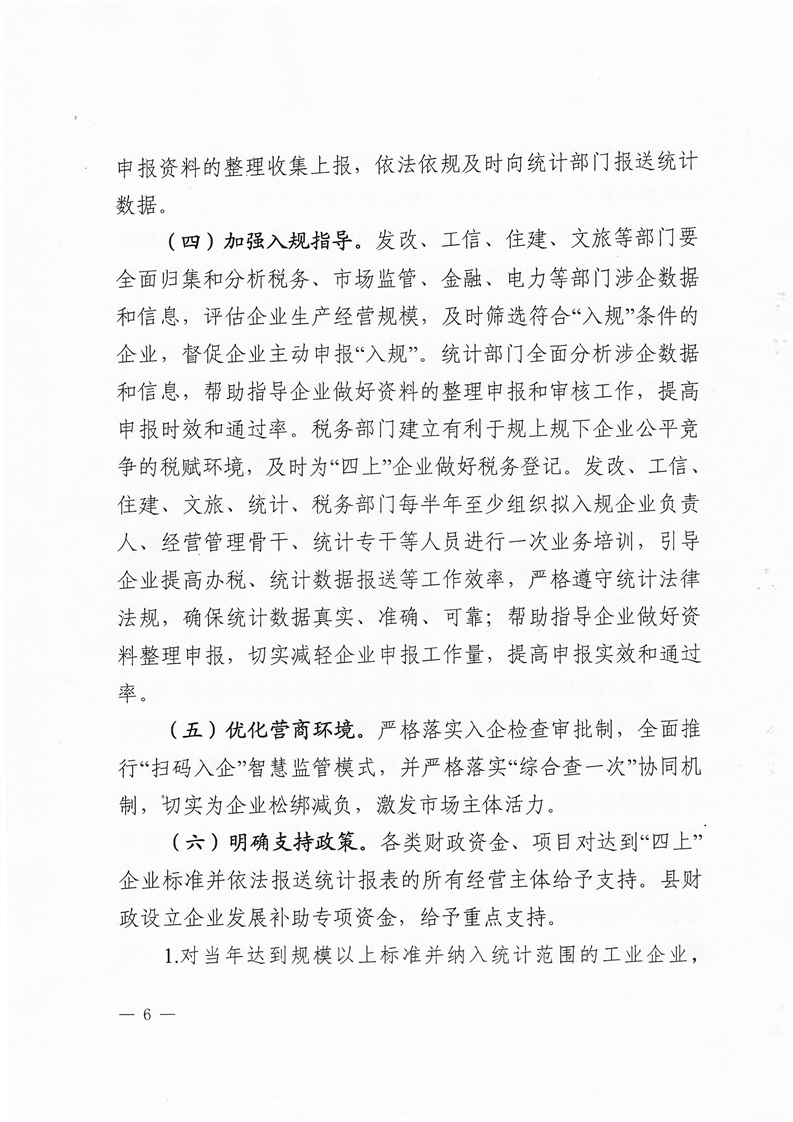 申报资料的整理收集上报，依法依规及时向统计部门报送统计数据。

（四）加强入规指导。发改、工信、住建、文旅等部门要全面归集和分析税务、市场监管、金融、电力等部门涉企数据和信息，评估企业生产经营规模，及时筛选符合“入规”条件的企业，督促企业主动申报“入规”。统计部门全面分析涉企数据和信息，帮助指导企业做好资料的整理申报和审核工作，提高申报时效和通过率。税务部门建立有利于规上规下企业公平竞争的税赋环境，及时为“四上”企业做好税务登记。发改、工信、住建、文旅、统计、税务部门每半年至少组织拟入规企业负责人、经营管理骨干、统计专干等人员进行一次业务培训，引导企业提高办税、统计数据报送等工作效率，严格遵守统计法律法规，确保统计数据真实、准确、可靠；帮助指导企业做好资料整理申报，切实减轻企业申报工作量，提高申报实效和通过率。

（五）优化营商环境。严格落实入企检查审批制，全面推行“扫码入企”智慧监管模式，并严格落实“综合查一次”协同机制，切实为企业松绑减负，激发市场主体活力。

（六）明确支持政策。各类财政资金、项目对达到“四上”企业标准并依法报送统计报表的所有经营主体给予支持。县财政设立企业发展补助专项资金，给予重点支持。

1.对当年达到规模以上标准并纳入统计范围的工业企业，

— 6 —